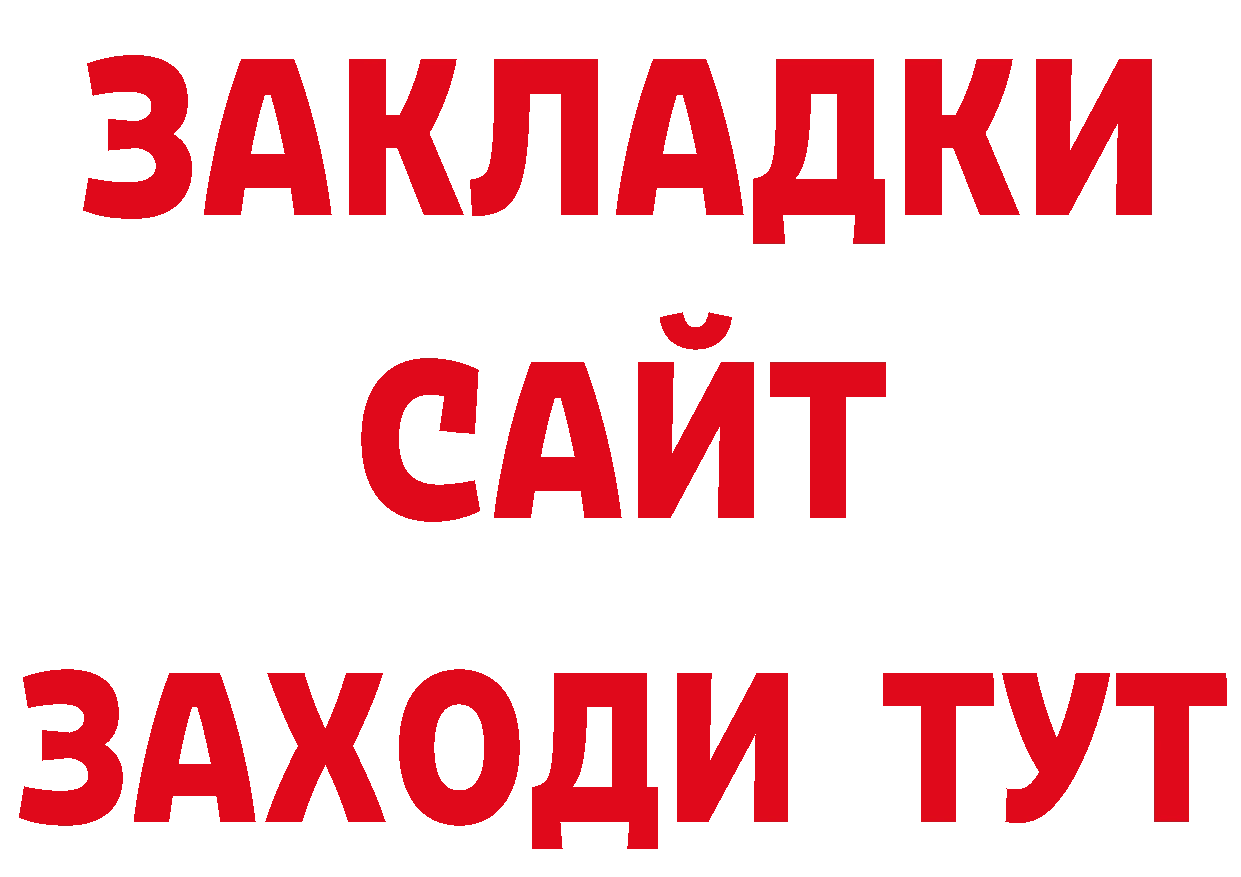 ЗАКЛАДКИ
САЙТ
ЗАХОДИ ТУТ